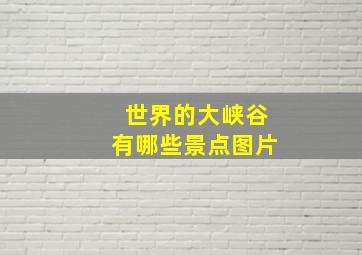 世界的大峡谷
有哪些景点图片